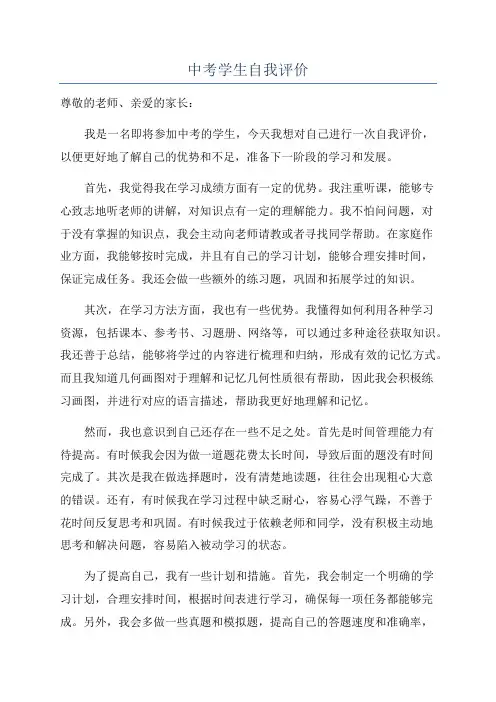 中考学生自我评价

尊敬的老师、亲爱的家长：

我是一名即将参加中考的学生，今天我想对自己进行一次自我评价，以便更好地了解自己的优势和不足，准备下一阶段的学习和发展。

首先，我觉得我在学习成绩方面有一定的优势。我注重听课，能够专心致志地听老师的讲解，对知识点有一定的理解能力。我不怕问问题，对于没有掌握的知识点，我会主动向老师请教或者寻找同学帮助。在家庭作业方面，我能够按时完成，并且有自己的学习计划，能够合理安排时间，保证完成任务。我还会做一些额外的练习题，巩固和拓展学过的知识。

其次，在学习方法方面，我也有一些优势。我懂得如何利用各种学习资源，包括课本、参考书、习题册、网络等，可以通过多种途径获取知识。我还善于总结，能够将学过的内容进行梳理和归纳，形成有效的记忆方式。而且我知道几何画图对于理解和记忆几何性质很有帮助，因此我会积极练习画图，并进行对应的语言描述，帮助我更好地理解和记忆。

然而，我也意识到自己还存在一些不足之处。首先是时间管理能力有待提高。有时候我会因为做一道题花费太长时间，导致后面的题没有时间完成了。其次是我在做选择题时，没有清楚地读题，往往会出现粗心大意的错误。还有，有时候我在学习过程中缺乏耐心，容易心浮气躁，不善于花时间反复思考和巩固。有时候我过于依赖老师和同学，没有积极主动地思考和解决问题，容易陷入被动学习的状态。

为了提高自己，我有一些计划和措施。首先，我会制定一个明确的学习计划，合理安排时间，根据时间表进行学习，确保每一项任务都能够完成。另外，我会多做一些真题和模拟题，提高自己的答题速度和准确率，